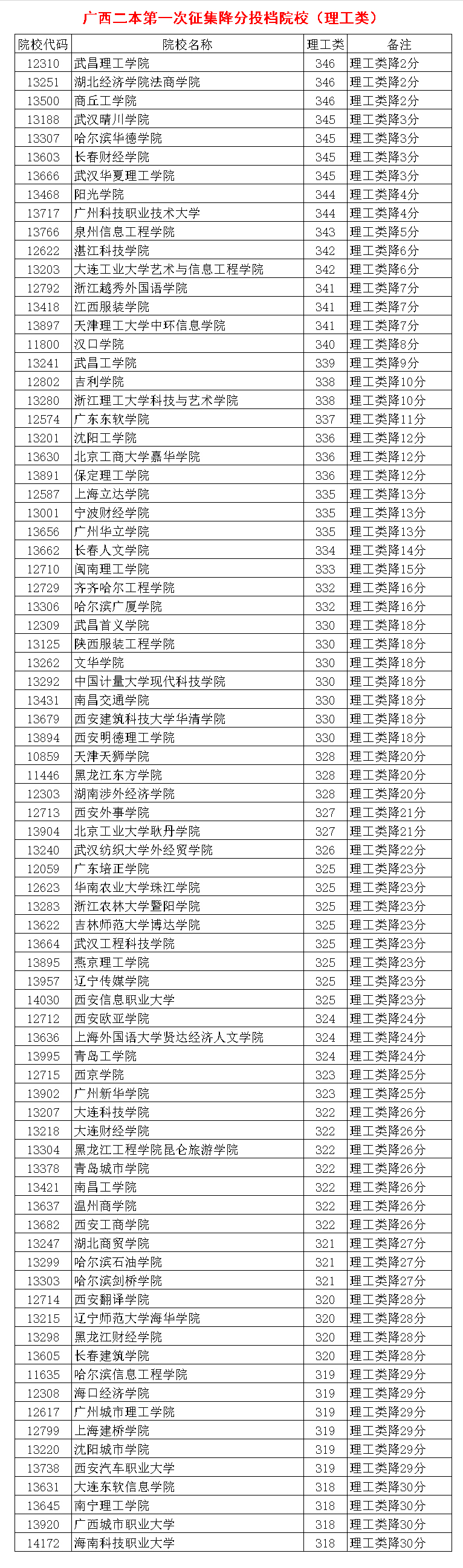 广西二本第一次征集降分投档院校（理工类）

| 院校代码 | 院校名称 | 理工类 | 备注 |
|---|---|---|---|
| 12310 | 武昌理工学院 | 346 | 理工类降2分 |
| 13251 | 湖北经济学院法商学院 | 346 | 理工类降2分 |
| 13500 | 商丘工学院 | 346 | 理工类降2分 |
| 13188 | 武汉晴川学院 | 345 | 理工类降3分 |
| 13307 | 哈尔滨华德学院 | 345 | 理工类降3分 |
| 13603 | 长春财经学院 | 345 | 理工类降3分 |
| 13666 | 武汉华夏理工学院 | 345 | 理工类降3分 |
| 13468 | 阳光学院 | 344 | 理工类降4分 |
| 13717 | 广州科技职业技术大学 | 344 | 理工类降4分 |
| 13766 | 泉州信息工程学院 | 343 | 理工类降5分 |
| 12622 | 湛江科技学院 | 342 | 理工类降6分 |
| 13203 | 大连工业大学艺术与信息工程学院 | 342 | 理工类降6分 |
| 12792 | 浙江越秀外国语学院 | 341 | 理工类降7分 |
| 13418 | 江西服装学院 | 341 | 理工类降7分 |
| 13897 | 天津理工大学中环信息学院 | 341 | 理工类降7分 |
| 11800 | 汉口学院 | 340 | 理工类降8分 |
| 13241 | 武昌工学院 | 339 | 理工类降9分 |
| 12802 | 吉利学院 | 338 | 理工类降10分 |
| 13280 | 浙江理工大学科技与艺术学院 | 338 | 理工类降10分 |
| 12574 | 广东东软学院 | 337 | 理工类降11分 |
| 13201 | 沈阳工学院 | 336 | 理工类降12分 |
| 13630 | 北京工商大学嘉华学院 | 336 | 理工类降12分 |
| 13891 | 保定理工学院 | 336 | 理工类降12分 |
| 12587 | 上海立达学院 | 335 | 理工类降13分 |
| 13001 | 宁波财经学院 | 335 | 理工类降13分 |
| 13656 | 广州华立学院 | 335 | 理工类降13分 |
| 13662 | 长春人文学院 | 334 | 理工类降14分 |
| 12710 | 闽南理工学院 | 333 | 理工类降15分 |
| 12729 | 齐齐哈尔工程学院 | 332 | 理工类降16分 |
| 13306 | 哈尔滨广厦学院 | 332 | 理工类降16分 |
| 12309 | 武昌首义学院 | 330 | 理工类降18分 |
| 13125 | 陕西服装工程学院 | 330 | 理工类降18分 |
| 13262 | 文华学院 | 330 | 理工类降18分 |
| 13292 | 中国计量大学现代科技学院 | 330 | 理工类降18分 |
| 13431 | 南昌交通学院 | 330 | 理工类降18分 |
| 13679 | 西安建筑科技大学华清学院 | 330 | 理工类降18分 |
| 13894 | 西安明德理工学院 | 330 | 理工类降18分 |
| 10859 | 天津天狮学院 | 328 | 理工类降20分 |
| 11446 | 黑龙江东方学院 | 328 | 理工类降20分 |
| 12303 | 湖南涉外经济学院 | 328 | 理工类降20分 |
| 12713 | 西安外事学院 | 327 | 理工类降21分 |
| 13904 | 北京工业大学耿丹学院 | 327 | 理工类降21分 |
| 13240 | 武汉纺织大学外经贸学院 | 326 | 理工类降22分 |
| 12059 | 广东培正学院 | 325 | 理工类降23分 |
| 12623 | 华南农业大学珠江学院 | 325 | 理工类降23分 |
| 13283 | 浙江农林大学暨阳学院 | 325 | 理工类降23分 |
| 13622 | 吉林师范大学博达学院 | 325 | 理工类降23分 |
| 13664 | 武汉工程科技学院 | 325 | 理工类降23分 |
| 13895 | 燕京理工学院 | 325 | 理工类降23分 |
| 13957 | 辽宁传媒学院 | 325 | 理工类降23分 |
| 14030 | 西安信息职业大学 | 325 | 理工类降23分 |
| 12712 | 西安欧亚学院 | 324 | 理工类降24分 |
| 13636 | 上海外国语大学贤达经济人文学院 | 324 | 理工类降24分 |
| 13995 | 青岛工学院 | 324 | 理工类降24分 |
| 12715 | 西京学院 | 323 | 理工类降25分 |
| 13902 | 广州新华学院 | 323 | 理工类降25分 |
| 13207 | 大连科技学院 | 322 | 理工类降26分 |
| 13218 | 大连财经学院 | 322 | 理工类降26分 |
| 13304 | 黑龙江工程学院昆仑旅游学院 | 322 | 理工类降26分 |
| 13378 | 青岛城市学院 | 322 | 理工类降26分 |
| 13421 | 南昌工学院 | 322 | 理工类降26分 |
| 13637 | 温州商学院 | 322 | 理工类降26分 |
| 13682 | 西安工商学院 | 322 | 理工类降26分 |
| 13247 | 湖北商贸学院 | 321 | 理工类降27分 |
| 13299 | 哈尔滨石油学院 | 321 | 理工类降27分 |
| 13303 | 哈尔滨剑桥学院 | 321 | 理工类降27分 |
| 12714 | 西安翻译学院 | 320 | 理工类降28分 |
| 13215 | 辽宁师范大学海华学院 | 320 | 理工类降28分 |
| 13298 | 黑龙江财经学院 | 320 | 理工类降28分 |
| 13605 | 长春建筑学院 | 320 | 理工类降28分 |
| 11635 | 哈尔滨信息工程学院 | 319 | 理工类降29分 |
| 12308 | 海口经济学院 | 319 | 理工类降29分 |
| 12617 | 广州城市理工学院 | 319 | 理工类降29分 |
| 12799 | 上海建桥学院 | 319 | 理工类降29分 |
| 13220 | 沈阳城市学院 | 319 | 理工类降29分 |
| 13738 | 西安汽车职业大学 | 319 | 理工类降29分 |
| 13631 | 大连东软信息学院 | 318 | 理工类降30分 |
| 13645 | 南宁理工学院 | 318 | 理工类降30分 |
| 13920 | 广西城市职业大学 | 318 | 理工类降30分 |
| 14172 | 海南科技职业大学 | 318 | 理工类降30分 |